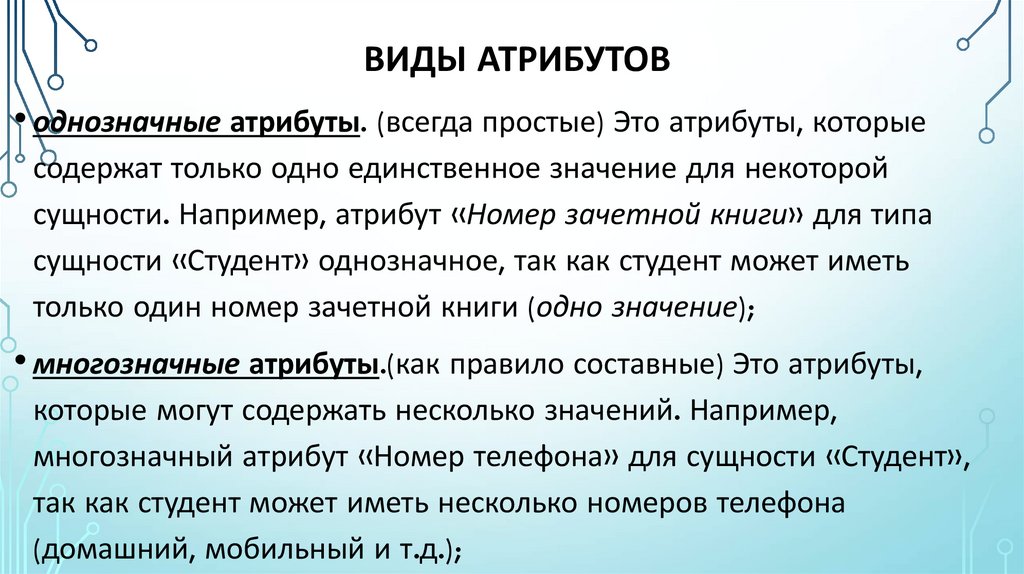 ВИДЫ АТРИБУТОВ

• однозначные атрибуты. (всегда простые) Это атрибуты, которые содержат только одно единственное значение для некоторой сущности. Например, атрибут «Номер зачетной книги» для типа сущности «Студент» однозначное, так как студент может иметь только один номер зачетной книги (одно значение);

• многозначные атрибуты.(как правило составные) Это атрибуты, которые могут содержать несколько значений. Например, многозначный атрибут «Номер телефона» для сущности «Студент», так как студент может иметь несколько номеров телефона (домашний, мобильный и т.д.);